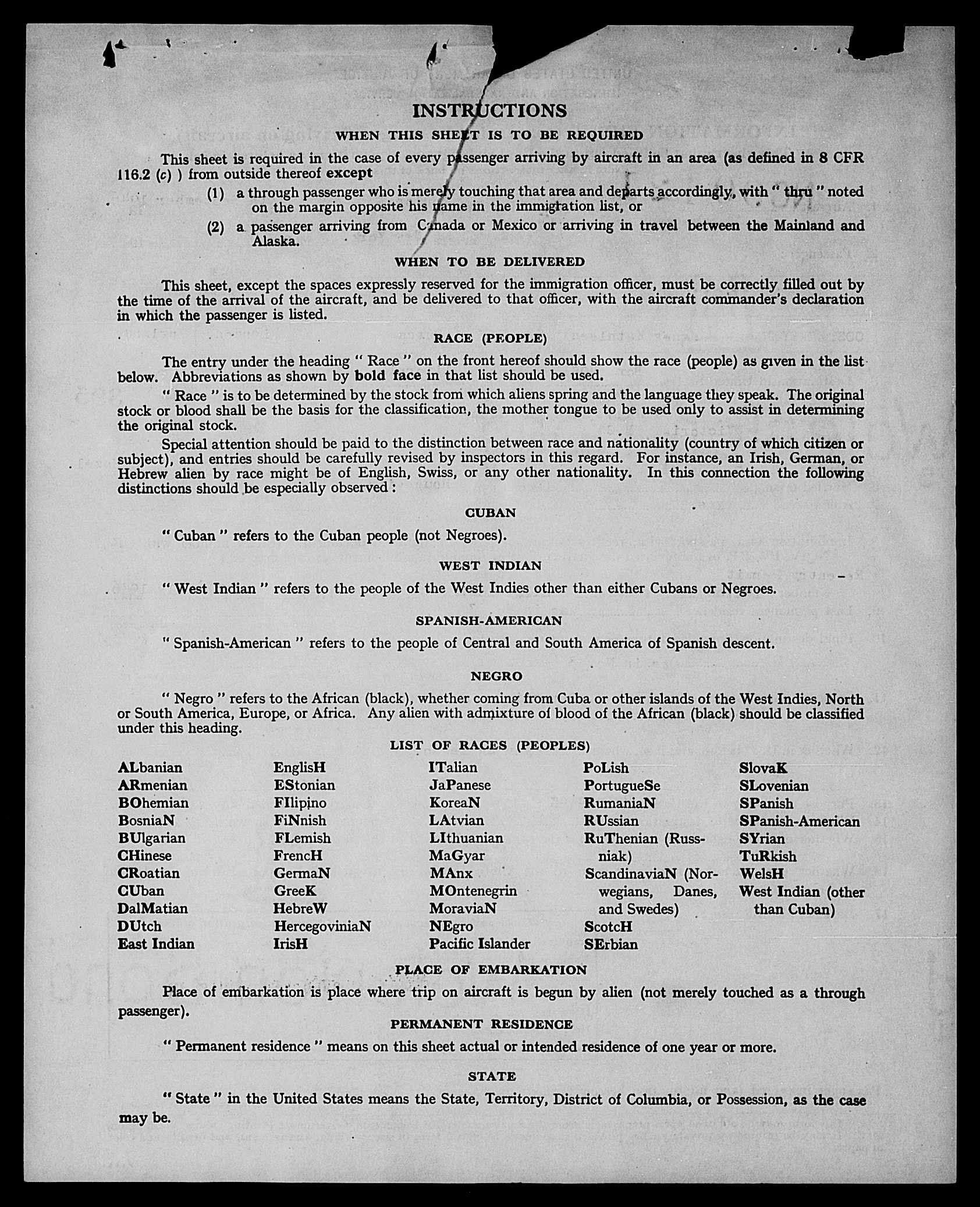 INSTRUCTIONS

WHEN THIS SHEET IS TO BE REQUIRED

This sheet is required in the case of every passenger arriving by aircraft in an area (as defined in 8 CFR 116.2 (c) ) from outside thereof except

(1) a through passenger who is merely touching that area and departs accordingly, with " thru " noted on the margin opposite his name in the immigration list, or

(2) a passenger arriving from Canada or Mexico or arriving in travel between the Mainland and Alaska.

WHEN TO BE DELIVERED

This sheet, except the spaces expressly reserved for the immigration officer, must be correctly filled out by the time of the arrival of the aircraft, and be delivered to that officer, with the aircraft commander's declaration in which the passenger is listed.

RACE (PEOPLE)

The entry under the heading " Race " on the front hereof should show the race (people) as given in the list below. Abbreviations as shown by bold face in that list should be used.

" Race " is to be determined by the stock from which aliens spring and the language they speak. The original stock or blood shall be the basis for the classification, the mother tongue to be used only to assist in determining the original stock.

Special attention should be paid to the distinction between race and nationality (country of which citizen or subject), and entries should be carefully revised by inspectors in this regard. For instance, an Irish, German, or Hebrew alien by race might be of English, Swiss, or any other nationality. In this connection the following distinctions should be especially observed :

CUBAN

" Cuban " refers to the Cuban people (not Negroes).

WEST INDIAN

" West Indian " refers to the people of the West Indies other than either Cubans or Negroes.

SPANISH-AMERICAN

" Spanish-American " refers to the people of Central and South America of Spanish descent.

NEGRO

" Negro " refers to the African (black), whether coming from Cuba or other islands of the West Indies, North or South America, Europe, or Africa. Any alien with admixture of blood of the African (black) should be classified under this heading.

LIST OF RACES (PEOPLES)

ALbanian
ARmenian
BOhemian
BosniaN
BUlgarian
CHinese
CRoatian
CUban
DalMatian
DUtch
East Indian

EnglisH
EStonian
FIlipino
FiNnish
FLemish
FrencH
GermaN
GreeK
HebreW
HercegoviniaN
IrisH

ITalian
JaPanese
KoreaN
LAtvian
LIthuanian
MaGyar
MAnx
MOntenegrin
MoraviaN
NEgro
Pacific Islander

PoLish
PortugueSe
RumaniaN
RUssian
RuThenian (Russniak)
ScandinaviaN (Norwegians, Danes, and Swedes)
ScotcH
SErbian

SlovaK
SLovenian
SPanish
SPanish-American
SYrian
TuRkish
WelsH
West Indian (other than Cuban)

PLACE OF EMBARKATION

Place of embarkation is place where trip on aircraft is begun by alien (not merely touched as a through passenger).

PERMANENT RESIDENCE

" Permanent residence " means on this sheet actual or intended residence of one year or more.

STATE

" State " in the United States means the State, Territory, District of Columbia, or Possession, as the case may be.